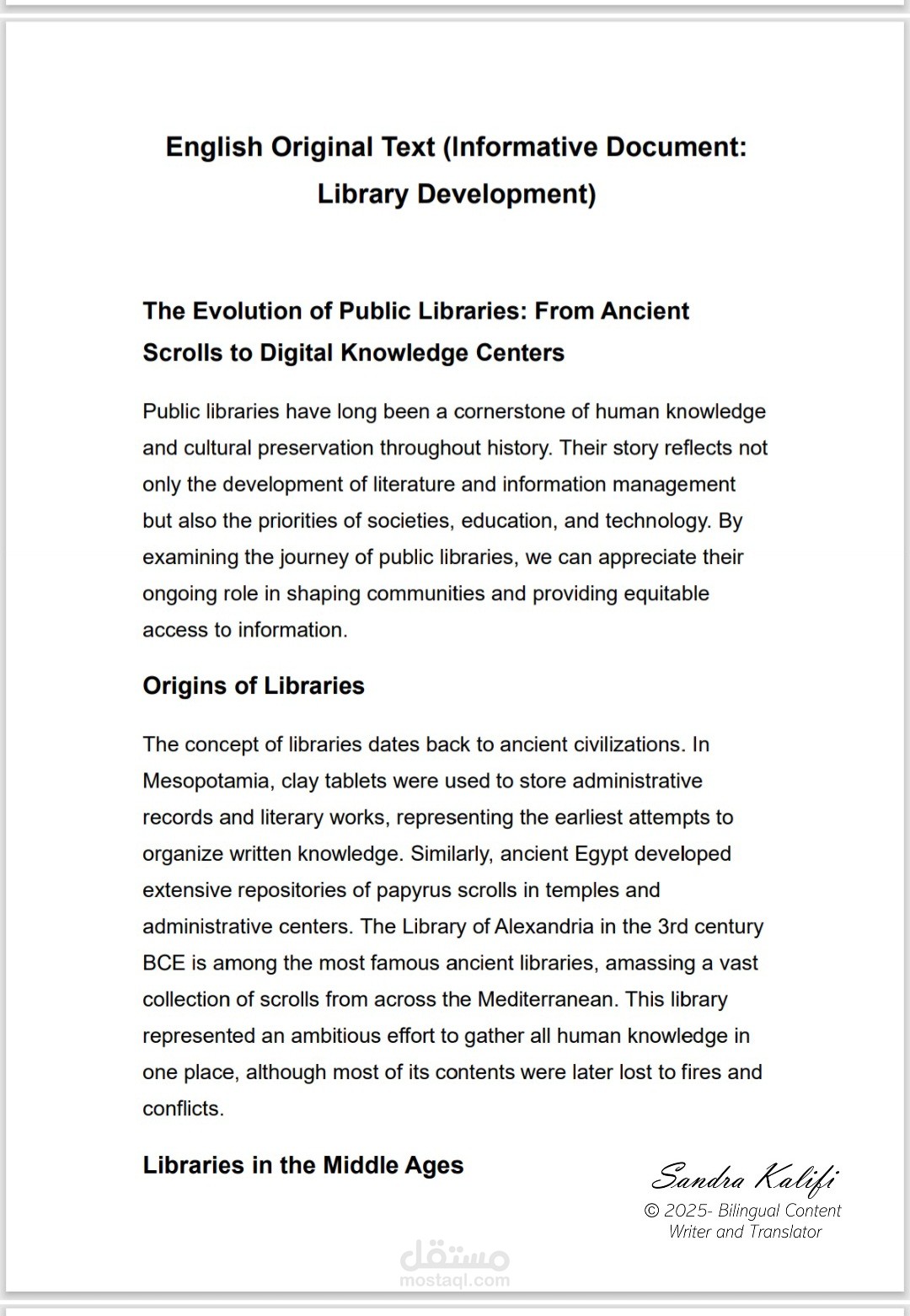 English Original Text (Informative Document: Library Development)

The Evolution of Public Libraries: From Ancient Scrolls to Digital Knowledge Centers

Public libraries have long been a cornerstone of human knowledge and cultural preservation throughout history. Their story reflects not only the development of literature and information management but also the priorities of societies, education, and technology. By examining the journey of public libraries, we can appreciate their ongoing role in shaping communities and providing equitable access to information.

Origins of Libraries

The concept of libraries dates back to ancient civilizations. In Mesopotamia, clay tablets were used to store administrative records and literary works, representing the earliest attempts to organize written knowledge. Similarly, ancient Egypt developed extensive repositories of papyrus scrolls in temples and administrative centers. The Library of Alexandria in the 3rd century BCE is among the most famous ancient libraries, amassing a vast collection of scrolls from across the Mediterranean. This library represented an ambitious effort to gather all human knowledge in one place, although most of its contents were later lost to fires and conflicts.

Libraries in the Middle Ages

Sandra Kalifi
© 2025- Bilingual Content Writer and Translator

مستقل
mostaql.com